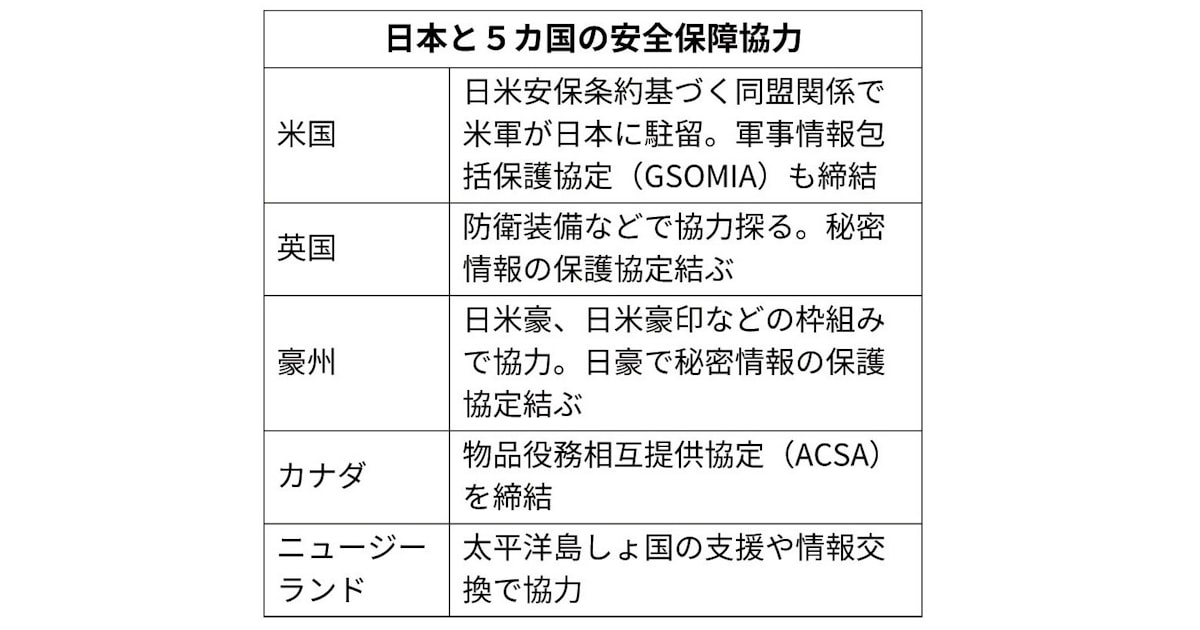 | 日本と５カ国の安全保障協力 | |
|---|---|
| 米国 | 日米安保条約基づく同盟関係で米軍が日本に駐留。軍事情報包括保護協定（GSOMIA）も締結 |
| 英国 | 防衛装備などで協力探る。秘密情報の保護協定結ぶ |
| 豪州 | 日米豪、日米豪印などの枠組みで協力。日豪で秘密情報の保護協定結ぶ |
| カナダ | 物品役務相互提供協定（ACSA）を締結 |
| ニュージーランド | 太平洋島しょ国の支援や情報交換で協力 |